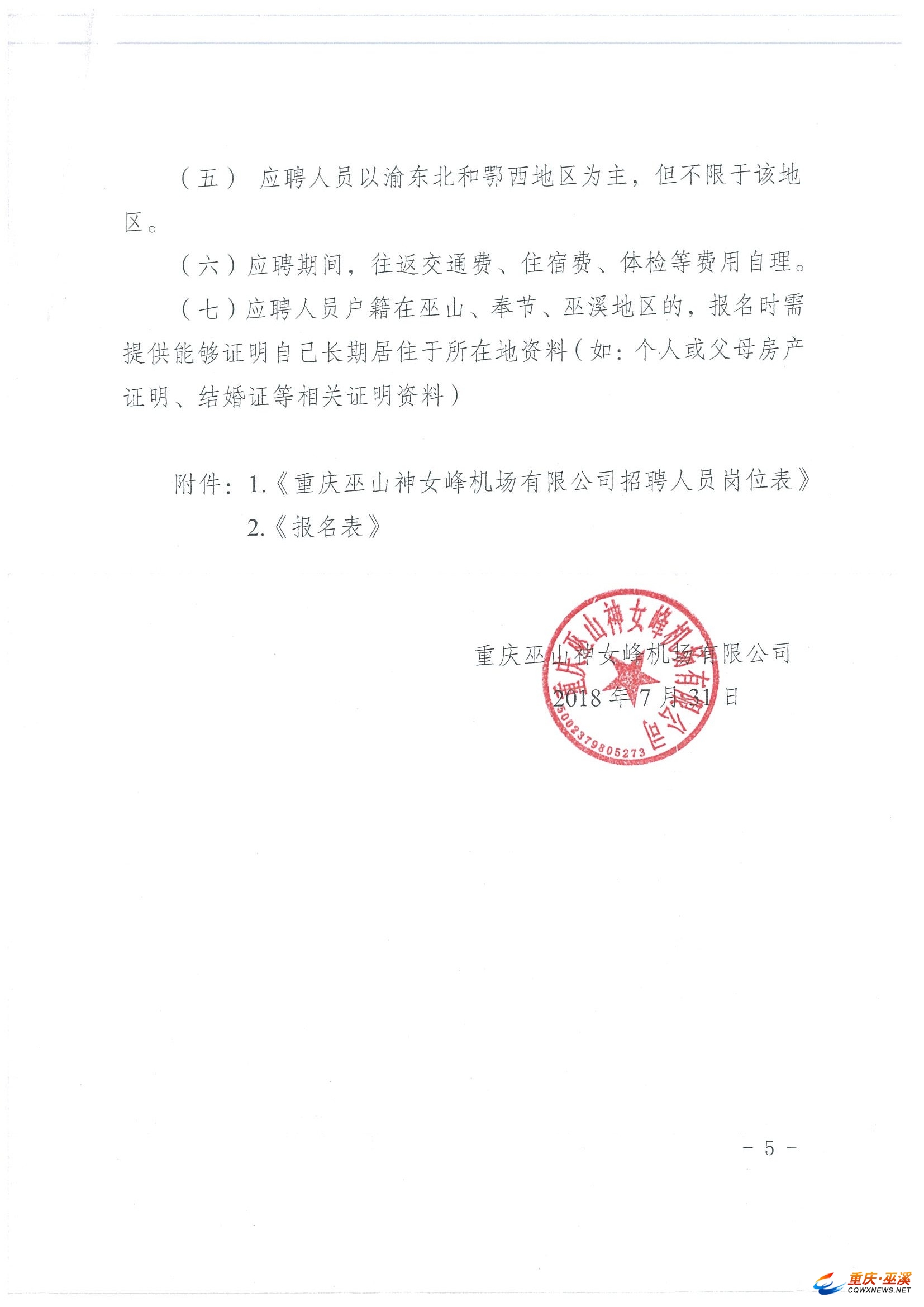 （五） 应聘人员以渝东北和鄂西地区为主，但不限于该地区。

（六）应聘期间，往返交通费、住宿费、体检等费用自理。

（七）应聘人员户籍在巫山、奉节、巫溪地区的，报名时需提供能够证明自己长期居住于所在地资料（如：个人或父母房产证明、结婚证等相关证明资料）

附件：1.《重庆巫山神女峰机场有限公司招聘人员岗位表》

2.《报名表》

重庆巫山神女峰机场有限公司

2018 年 7 月 31 日

重庆巫山神女峰机场有限公司

5002379805273

－ 5 －

重庆·巫溪

CQWXNEWS.NET